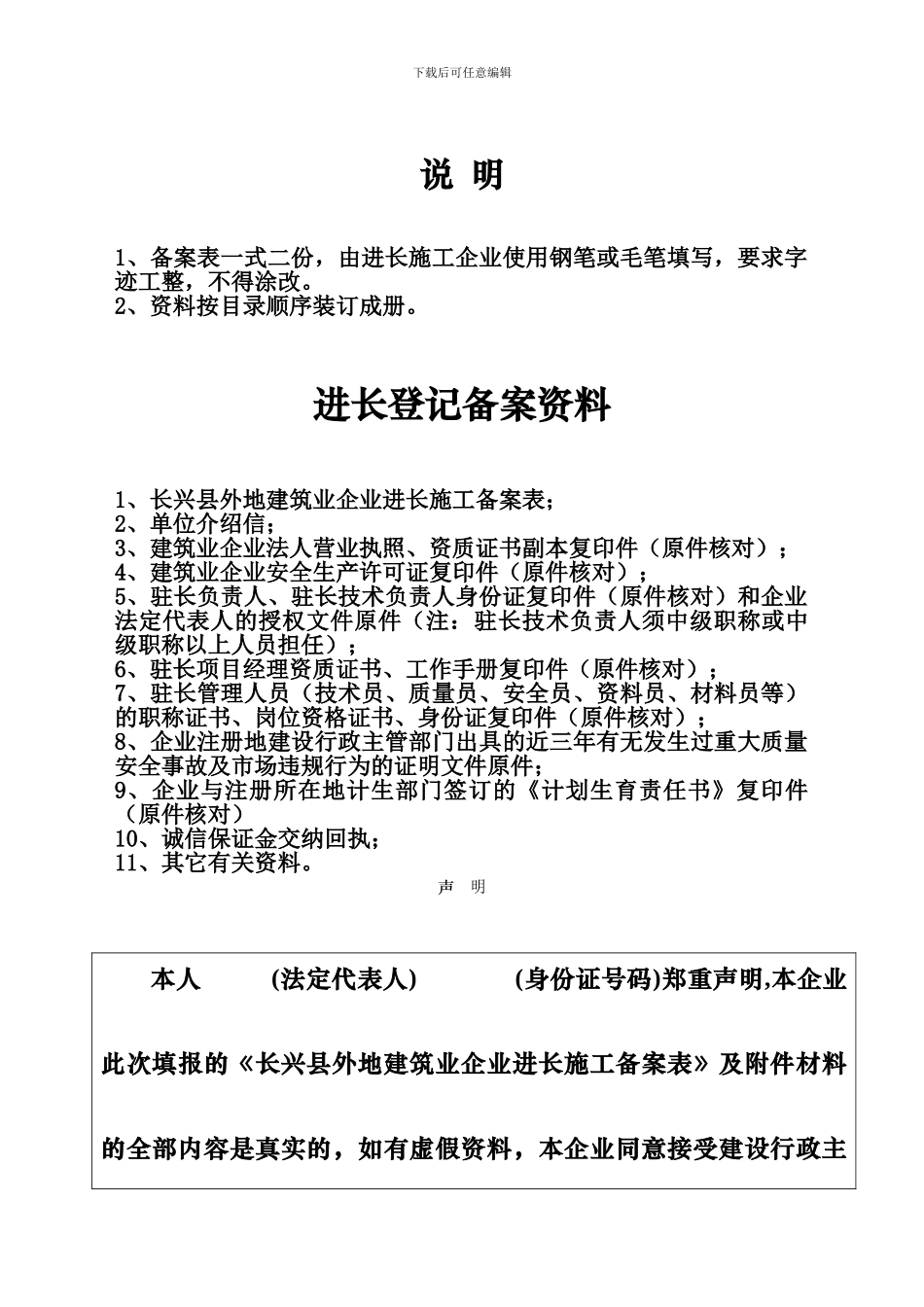 下载后可任意编辑

说 明

1、备案表一式二份，由进长施工企业使用钢笔或毛笔填写，要求字迹工整，不得涂改。
2、资料按目录顺序装订成册。

进长登记备案资料

1、长兴县外地建筑业企业进长施工备案表；
2、单位介绍信；
3、建筑业企业法人营业执照、资质证书副本复印件（原件核对）；
4、建筑业企业安全生产许可证复印件（原件核对）；
5、驻长负责人、驻长技术负责人身份证复印件（原件核对）和企业法定代表人的授权文件原件（注：驻长技术负责人须中级职称或中级职称以上人员担任）；
6、驻长项目经理资质证书、工作手册复印件（原件核对）；
7、驻长管理人员（技术员、质量员、安全员、资料员、材料员等）的职称证书、岗位资格证书、身份证复印件（原件核对）；
8、企业注册地建设行政主管部门出具的近三年有无发生过重大质量安全事故及市场违规行为的证明文件原件；
9、企业与注册所在地计生部门签订的《计划生育责任书》复印件（原件核对）
10、诚信保证金交纳回执；
11、其它有关资料。

声 明

本人 (法定代表人) (身份证号码)郑重声明,本企业此次填报的《长兴县外地建筑业企业进长施工备案表》及附件材料的全部内容是真实的，如有虚假资料，本企业同意接受建设行政主